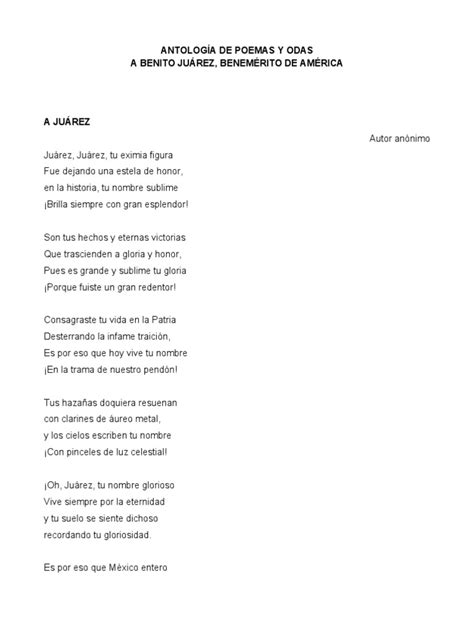 ANTOLOGÍA DE POEMAS Y ODAS
A BENITO JUÁREZ, BENEMÉRITO DE AMÉRICA

A JUÁREZ

Autor anónimo

Juárez, Juárez, tu eximia figura
Fue dejando una estela de honor,
en la historia, tu nombre sublime
¡Brilla siempre con gran esplendor!

Son tus hechos y eternas victorias
Que trascienden a gloria y honor,
Pues es grande y sublime tu gloria
¡Porque fuiste un gran redentor!

Consagraste tu vida en la Patria
Desterrando la infame traición,
Es por eso que hoy vive tu nombre
¡En la trama de nuestro pendón!

Tus hazañas doquiera resuenan
con clarines de áureo metal,
y los cielos escriben tu nombre
¡Con pinceles de luz celestial!

¡Oh, Juárez, tu nombre glorioso
Vive siempre por la eternidad
y tu suelo se siente dichoso
recordando tu gloriosidad.

Es por eso que México entero